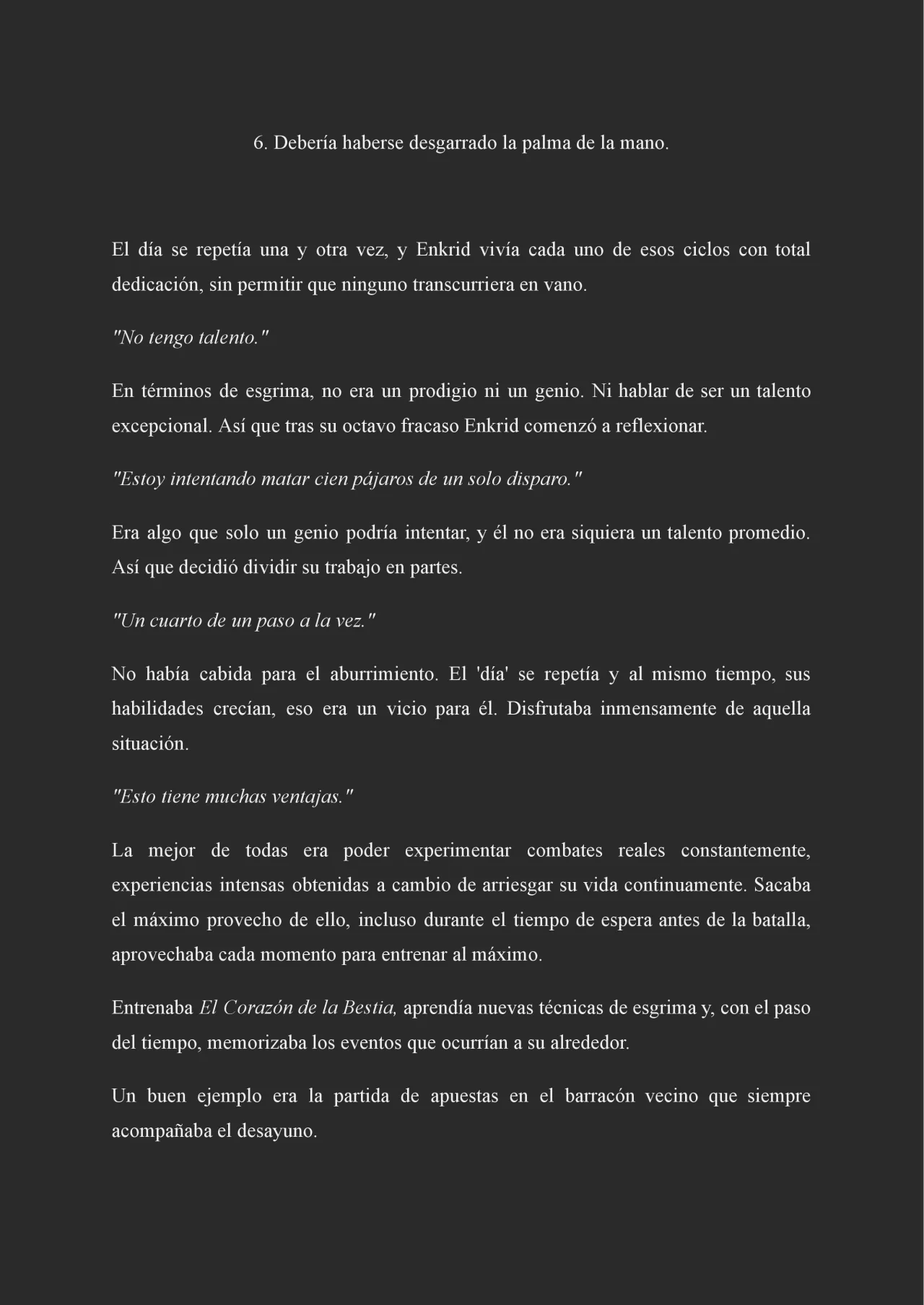 6. Debería haberse desgarrado la palma de la mano.

El día se repetía una y otra vez, y Enkrid vivía cada uno de esos ciclos con total dedicación, sin permitir que ninguno transcurriera en vano.

"No tengo talento."

En términos de esgrima, no era un prodigio ni un genio. Ni hablar de ser un talento excepcional. Así que tras su octavo fracaso Enkrid comenzó a reflexionar.

"Estoy intentando matar cien pájaros de un solo disparo."

Era algo que solo un genio podría intentar, y él no era siquiera un talento promedio. Así que decidió dividir su trabajo en partes.

"Un cuarto de un paso a la vez."

No había cabida para el aburrimiento. El 'día' se repetía y al mismo tiempo, sus habilidades crecían, eso era un vicio para él. Disfrutaba inmensamente de aquella situación.

"Esto tiene muchas ventajas."

La mejor de todas era poder experimentar combates reales constantemente, experiencias intensas obtenidas a cambio de arriesgar su vida continuamente. Sacaba el máximo provecho de ello, incluso durante el tiempo de espera antes de la batalla, aprovechaba cada momento para entrenar al máximo.

Entrenaba El Corazón de la Bestia, aprendía nuevas técnicas de esgrima y, con el paso del tiempo, memorizaba los eventos que ocurrían a su alrededor.

Un buen ejemplo era la partida de apuestas en el barracón vecino que siempre acompañaba el desayuno.